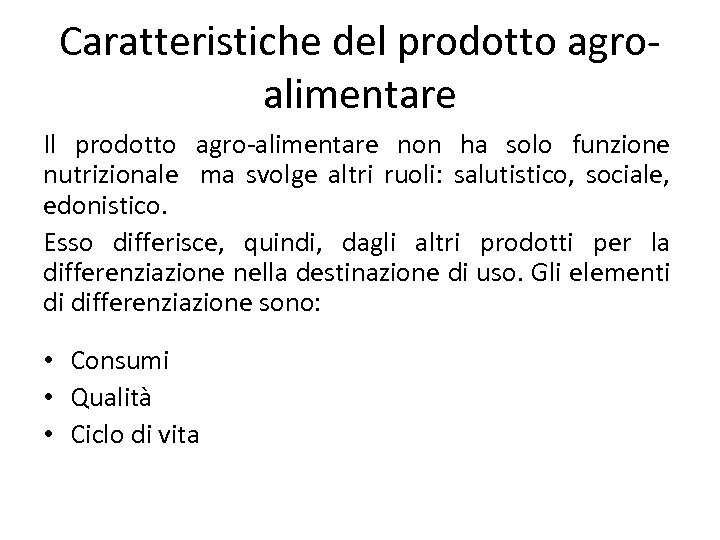 Caratteristiche del prodotto agro-alimentare

Il prodotto agro-alimentare non ha solo funzione nutrizionale ma svolge altri ruoli: salutistico, sociale, edonistico.

Esso differisce, quindi, dagli altri prodotti per la differenziazione nella destinazione di uso. Gli elementi di differenziazione sono:

• Consumi
• Qualità
• Ciclo di vita